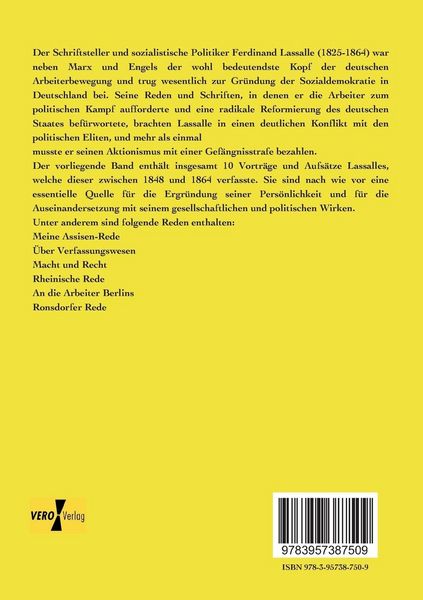 Der Schriftsteller und sozialistische Politiker Ferdinand Lassalle (1825-1864) war neben Marx und Engels der wohl bedeutendste Kopf der deutschen Arbeiterbewegung und trug wesentlich zur Gründung der Sozialdemokratie in Deutschland bei. Seine Reden und Schriften, in denen er die Arbeiter zum politischen Kampf aufforderte und eine radikale Reformierung des deutschen Staates befürwortete, brachten Lassalle in einen deutlichen Konflikt mit den politischen Eliten, und mehr als einmal
musste er seinen Aktionismus mit einer Gefängnisstrafe bezahlen.
Der vorliegende Band enthält insgesamt 10 Vorträge und Aufsätze Lassalles, welche dieser zwischen 1848 und 1864 verfasste. Sie sind nach wie vor eine essentielle Quelle für die Ergründung seiner Persönlichkeit und für die Auseinandersetzung mit seinem gesellschaftlichen und politischen Wirken.
Unter anderem sind folgende Reden enthalten:
Meine Assisen-Rede
Über Verfassungswesen
Macht und Recht
Rheinische Rede
An die Arbeiter Berlins
Ronsdorfer Rede

VERO Verlag

9783957387509
ISBN 978-3-95738-750-9